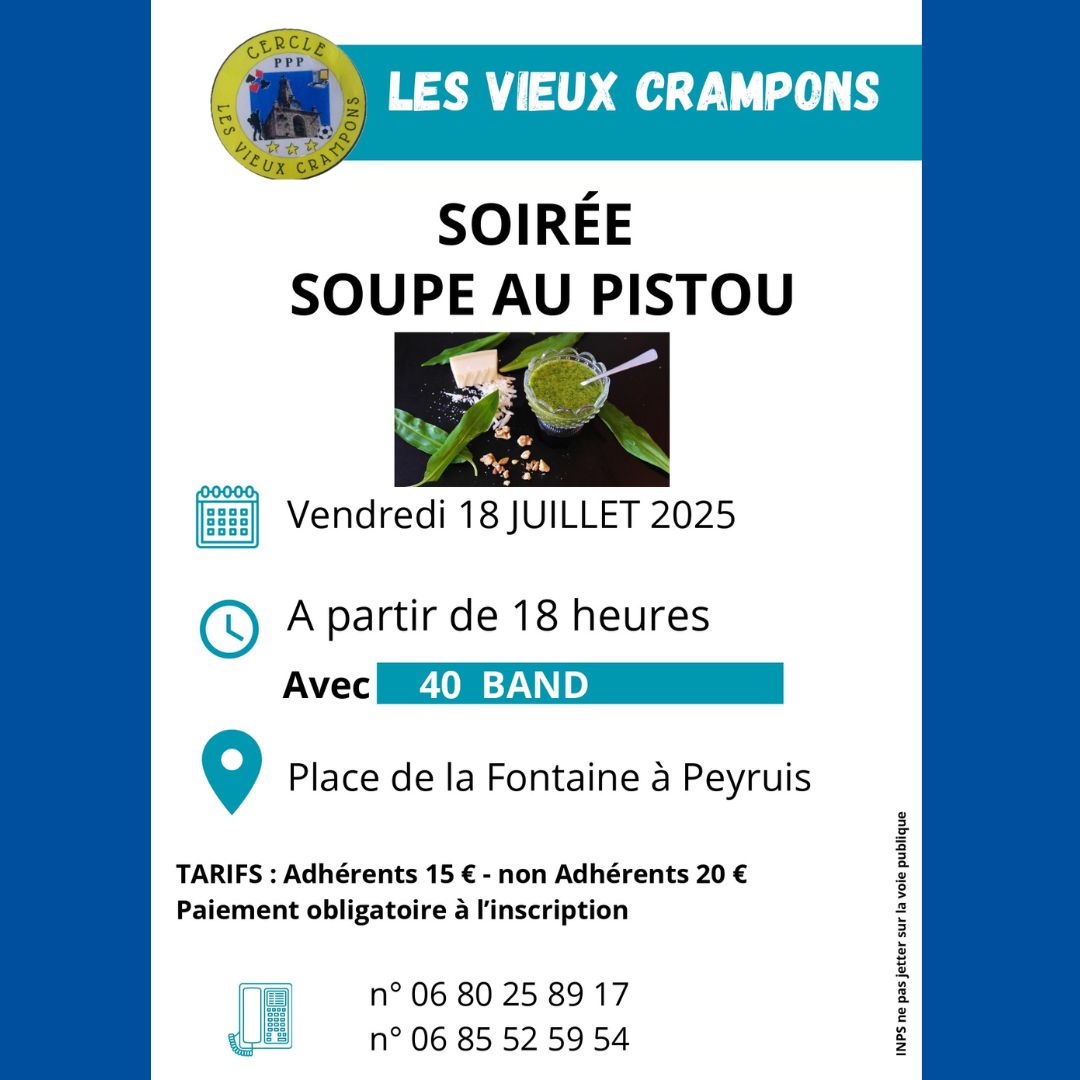 CERCLE
PPP
LES VIEUX CRAMPONS

LES VIEUX CRAMPONS

SOIRÉE
SOUPE AU PISTOU

Vendredi 18 JUILLET 2025

A partir de 18 heures

Avec 40 BAND

Place de la Fontaine à Peyruis

TARIFS : Adhérents 15 € - non Adhérents 20 €
Paiement obligatoire à l'inscription

n° 06 80 25 89 17
n° 06 85 52 59 54

INPS ne pas jetter sur la voie publique